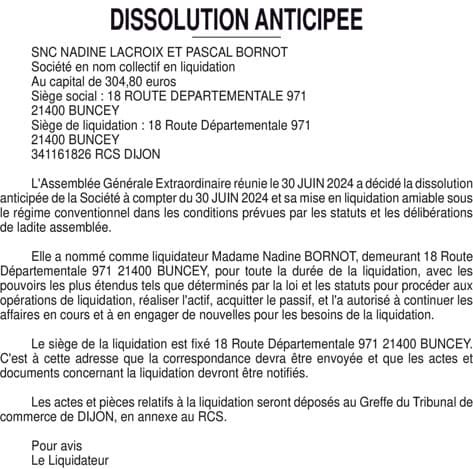 DISSOLUTION ANTICIPEE

SNC NADINE LACROIX ET PASCAL BORNOT
Société en nom collectif en liquidation
Au capital de 304,80 euros
Siège social : 18 ROUTE DEPARTEMENTALE 971
21400 BUNCEY
Siège de liquidation : 18 Route Départementale 971
21400 BUNCEY
341161826 RCS DIJON

L'Assemblée Générale Extraordinaire réunie le 30 JUIN 2024 a décidé la dissolution anticipée de la Société à compter du 30 JUIN 2024 et sa mise en liquidation amiable sous le régime conventionnel dans les conditions prévues par les statuts et les délibérations de ladite assemblée.

Elle a nommé comme liquidateur Madame Nadine BORNOT, demeurant 18 Route Départementale 971 21400 BUNCEY, pour toute la durée de la liquidation, avec les pouvoirs les plus étendus tels que déterminés par la loi et les statuts pour procéder aux opérations de liquidation, réaliser l'actif, acquitter le passif, et l'a autorisé à continuer les affaires en cours et à en engager de nouvelles pour les besoins de la liquidation.

Le siège de la liquidation est fixé 18 Route Départementale 971 21400 BUNCEY. C'est à cette adresse que la correspondance devra être envoyée et que les actes et documents concernant la liquidation devront être notifiés.

Les actes et pièces relatifs à la liquidation seront déposés au Greffe du Tribunal de commerce de DIJON, en annexe au RCS.

Pour avis
Le Liquidateur